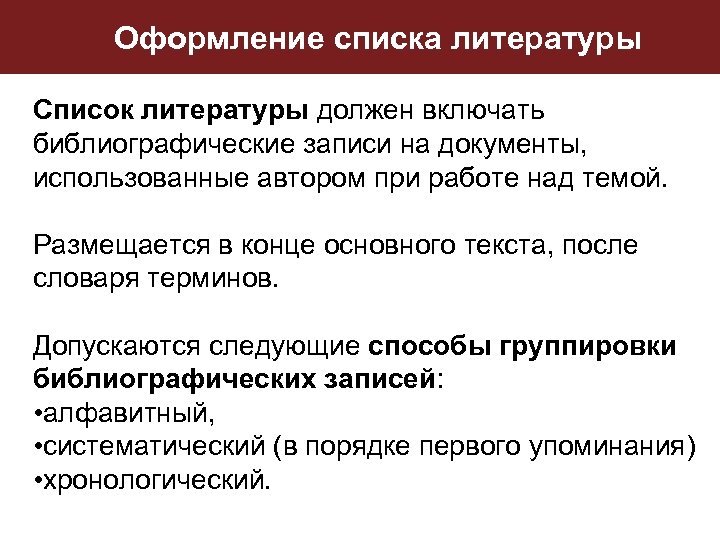 Оформление списка литературы

Список литературы должен включать библиографические записи на документы, использованные автором при работе над темой.

Размещается в конце основного текста, после словаря терминов.

Допускаются следующие способы группировки библиографических записей:
•алфавитный,
•систематический (в порядке первого упоминания)
•хронологический.